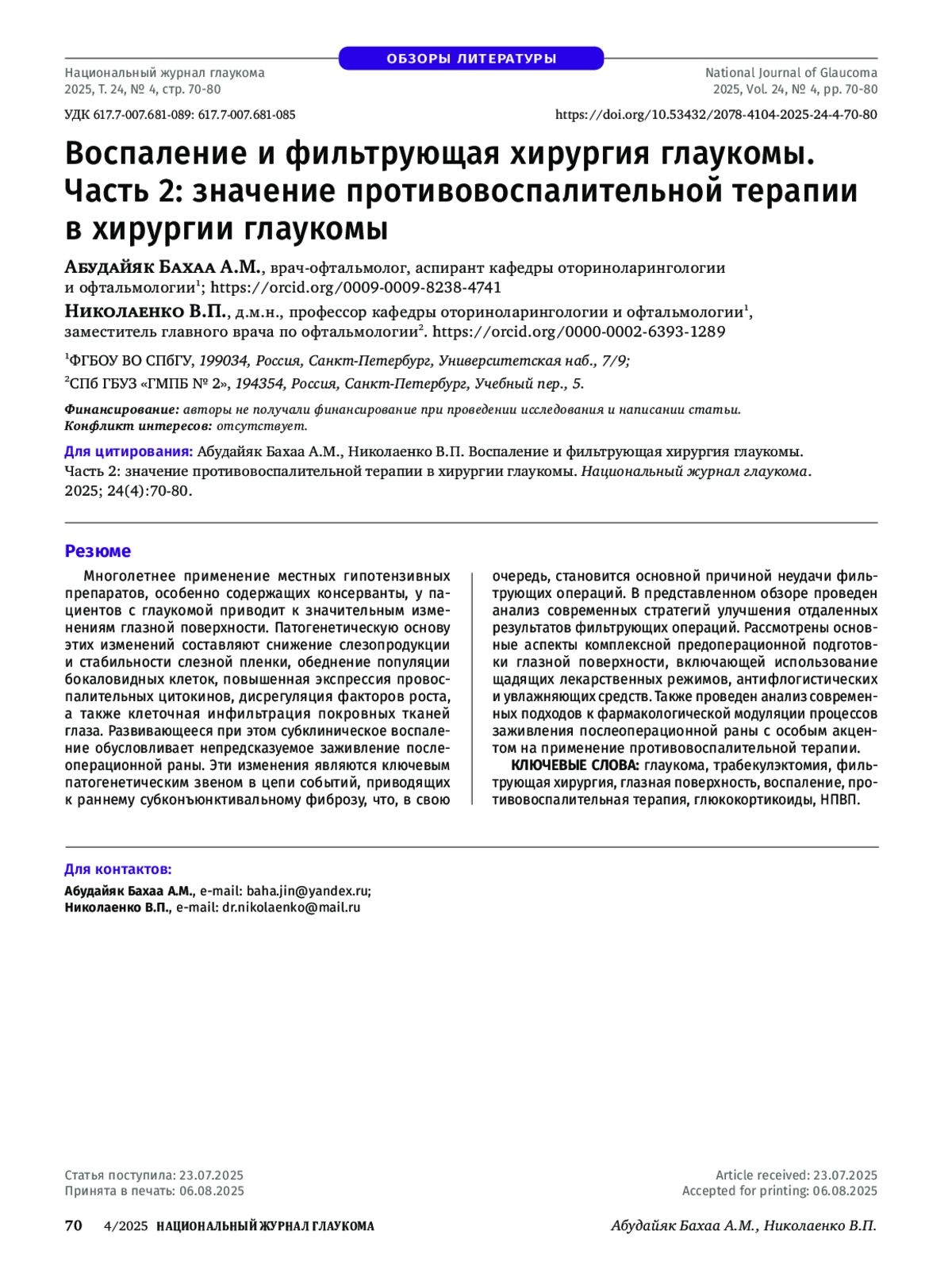 ОБЗОРЫ ЛИТЕРАТУРЫ

Национальный журнал глаукома
2025, Т. 24, № 4, стр. 70-80

National Journal of Glaucoma
2025, Vol. 24, № 4, pp. 70-80

УДК 617.7-007.681-089: 617.7-007.681-085

https://doi.org/10.53432/2078-4104-2025-24-4-70-80

Воспаление и фильтрующая хирургия глаукомы. Часть 2: значение противовоспалительной терапии в хирургии глаукомы

Абудайяк Бахаа А.М., врач-офтальмолог, аспирант кафедры оториноларингологии и офтальмологии$^1$; https://orcid.org/0009-0009-8238-4741

Николаенко В.П., д.м.н., профессор кафедры оториноларингологии и офтальмологии$^1$, заместитель главного врача по офтальмологии$^2$. https://orcid.org/0000-0002-6393-1289

$^1$ФГБОУ ВО СПбГУ, 199034, Россия, Санкт-Петербург, Университетская наб., 7/9;

$^2$СПб ГБУЗ «ГМПБ № 2», 194354, Россия, Санкт-Петербург, Учебный пер., 5.

Финансирование: авторы не получали финансирование при проведении исследования и написании статьи.
Конфликт интересов: отсутствует.

Для цитирования: Абудайяк Бахаа А.М., Николаенко В.П. Воспаление и фильтрующая хирургия глаукомы. Часть 2: значение противовоспалительной терапии в хирургии глаукомы. Национальный журнал глаукома. 2025; 24(4):70-80.

Резюме

Многолетнее применение местных гипотензивных препаратов, особенно содержащих консерванты, у пациентов с глаукомой приводит к значительным изменениям глазной поверхности. Патогенетическую основу этих изменений составляют снижение слезопродукции и стабильности слезной пленки, обеднение популяции бокаловидных клеток, повышенная экспрессия провоспалительных цитокинов, дисрегуляция факторов роста, а также клеточная инфильтрация покровных тканей глаза. Развивающееся при этом субклиническое воспаление обусловливает непредсказуемое заживление послеоперационной раны. Эти изменения являются ключевым патогенетическим звеном в цепи событий, приводящих к раннему субконъюнктивальному фиброзу, что, в свою очередь, становится основной причиной неудачи фильтрующих операций. В представленном обзоре проведен анализ современных стратегий улучшения отдаленных результатов фильтрующих операций. Рассмотрены основные аспекты комплексной предоперационной подготовки глазной поверхности, включающей использование щадящих лекарственных режимов, антифлогистических и увлажняющих средств. Также проведен анализ современных подходов к фармакологической модуляции процессов заживления послеоперационной раны с особым акцентом на применение противовоспалительной терапии.

КЛЮЧЕВЫЕ СЛОВА: глаукома, трабекулэктомия, фильтрующая хирургия, глазная поверхность, воспаление, противовоспалительная терапия, глюкокортикоиды, НПВП.

Для контактов:
Абудайяк Бахаа А.М., e-mail: baha.jin@yandex.ru;
Николаенко В.П., e-mail: dr.nikolaenko@mail.ru

Статья поступила: 23.07.2025
Принята в печать: 06.08.2025

Article received: 23.07.2025
Accepted for printing: 06.08.2025

70 4/2025 НАЦИОНАЛЬНЫЙ ЖУРНАЛ ГЛАУКОМА

Абудайяк Бахаа А.М., Николаенко В.П.